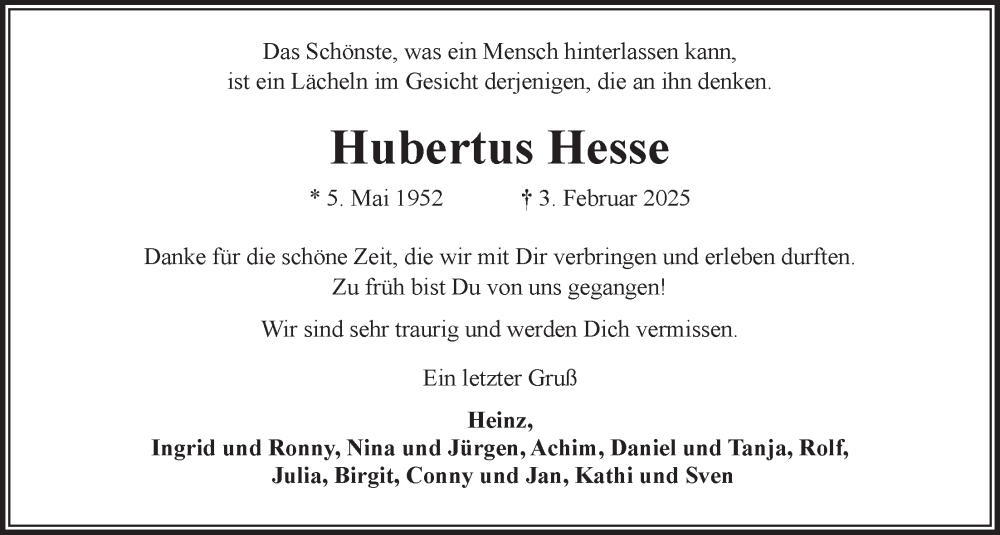 Das Schönste, was ein Mensch hinterlassen kann,
ist ein Lächeln im Gesicht derjenigen, die an ihn denken.

Hubertus Hesse

* 5. Mai 1952 † 3. Februar 2025

Danke für die schöne Zeit, die wir mit Dir verbringen und erleben durften.
Zu früh bist Du von uns gegangen!

Wir sind sehr traurig und werden Dich vermissen.

Ein letzter Gruß

Heinz,
Ingrid und Ronny, Nina und Jürgen, Achim, Daniel und Tanja, Rolf,
Julia, Birgit, Conny und Jan, Kathi und Sven